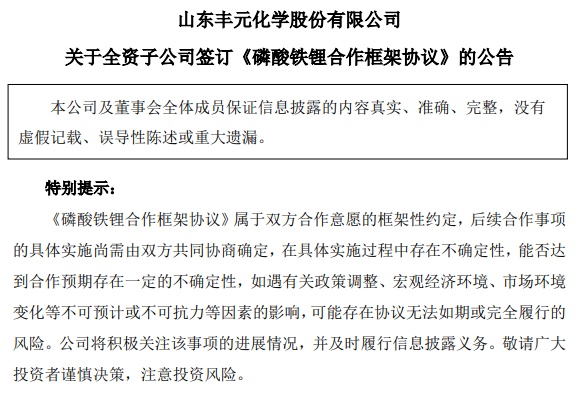 山东丰元化学股份有限公司

关于全资子公司签订《磷酸铁锂合作框架协议》的公告

本公司及董事会全体成员保证信息披露的内容真实、准确、完整，没有虚假记载、误导性陈述或重大遗漏。

特别提示：

《磷酸铁锂合作框架协议》属于双方合作意愿的框架性约定，后续合作事项的具体实施尚需由双方共同协商确定，在具体实施过程中存在不确定性，能否达到合作预期存在一定的不确定性，如遇有关政策调整、宏观经济环境、市场环境变化等不可预计或不可抗力等因素的影响，可能存在协议无法如期或完全履行的风险。公司将积极关注该事项的进展情况，并及时履行信息披露义务。敬请广大投资者谨慎决策，注意投资风险。